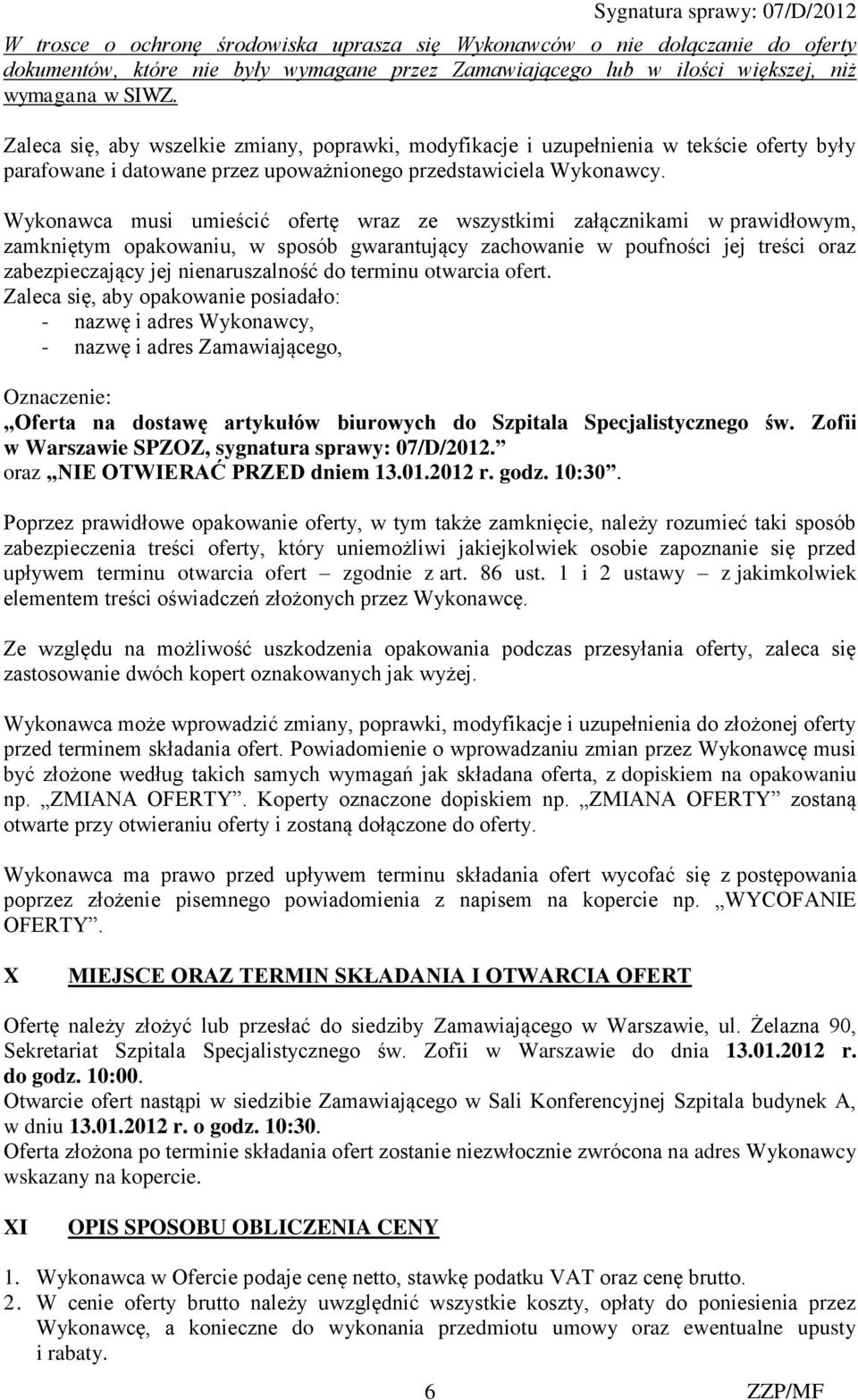 Sygnatura sprawy: 07/D/2012

W trosce o ochronę środowiska uprasza się Wykonawców o nie dołączanie do oferty dokumentów, które nie były wymagane przez Zamawiającego lub w ilości większej, niż wymagana w SIWZ.

Zaleca się, aby wszelkie zmiany, poprawki, modyfikacje i uzupełnienia w tekście oferty były parafowane i datowane przez upoważnionego przedstawiciela Wykonawcy.

Wykonawca musi umieścić ofertę wraz ze wszystkimi załącznikami w prawidłowym, zamkniętym opakowaniu, w sposób gwarantujący zachowanie w poufności jej treści oraz zabezpieczający jej nienaruszalność do terminu otwarcia ofert.
Zaleca się, aby opakowanie posiadało:
- nazwę i adres Wykonawcy,
- nazwę i adres Zamawiającego,

Oznaczenie:
„Oferta na dostawę artykułów biurowych do Szpitala Specjalistycznego św. Zofii w Warszawie SPZOZ, sygnatura sprawy: 07/D/2012.”
oraz „NIE OTWIERAĆ PRZED dniem 13.01.2012 r. godz. 10:30”.

Poprzez prawidłowe opakowanie oferty, w tym także zamknięcie, należy rozumieć taki sposób zabezpieczenia treści oferty, który uniemożliwi jakiejkolwiek osobie zapoznanie się przed upływem terminu otwarcia ofert – zgodnie z art. 86 ust. 1 i 2 ustawy – z jakimkolwiek elementem treści oświadczeń złożonych przez Wykonawcę.

Ze względu na możliwość uszkodzenia opakowania podczas przesyłania oferty, zaleca się zastosowanie dwóch kopert oznakowanych jak wyżej.

Wykonawca może wprowadzić zmiany, poprawki, modyfikacje i uzupełnienia do złożonej oferty przed terminem składania ofert. Powiadomienie o wprowadzaniu zmian przez Wykonawcę musi być złożone według takich samych wymagań jak składana oferta, z dopiskiem na opakowaniu np. „ZMIANA OFERTY”. Koperty oznaczone dopiskiem np. „ZMIANA OFERTY” zostaną otwarte przy otwieraniu oferty i zostaną dołączone do oferty.

Wykonawca ma prawo przed upływem terminu składania ofert wycofać się z postępowania poprzez złożenie pisemnego powiadomienia z napisem na kopercie np. „WYCOFANIE OFERTY”.

X MIEJSCE ORAZ TERMIN SKŁADANIA I OTWARCIA OFERT

Ofertę należy złożyć lub przesłać do siedziby Zamawiającego w Warszawie, ul. Żelazna 90, Sekretariat Szpitala Specjalistycznego św. Zofii w Warszawie do dnia 13.01.2012 r. do godz. 10:00.
Otwarcie ofert nastąpi w siedzibie Zamawiającego w Sali Konferencyjnej Szpitala budynek A, w dniu 13.01.2012 r. o godz. 10:30.
Oferta złożona po terminie składania ofert zostanie niezwłocznie zwrócona na adres Wykonawcy wskazany na kopercie.

XI OPIS SPOSOBU OBLICZENIA CENY

1. Wykonawca w Ofercie podaje cenę netto, stawkę podatku VAT oraz cenę brutto.
2. W cenie oferty brutto należy uwzględnić wszystkie koszty, opłaty do poniesienia przez Wykonawcę, a konieczne do wykonania przedmiotu umowy oraz ewentualne upusty i rabaty.

6 ZZP/MF